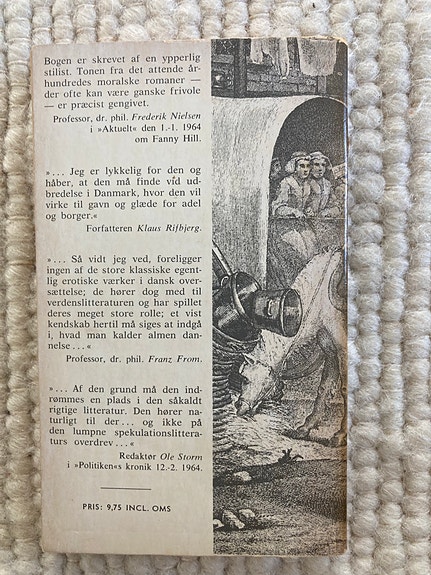 Bogen er skrevet af en ypperlig stilist. Tonen fra det attende århundredes moralske romaner — der ofte kan være ganske frivole — er præcist gengivet.

Professor, dr. phil. Frederik Nielsen
i »Aktuelt« den 1.-1. 1964
om Fanny Hill.

»... Jeg er lykkelig for den og håber, at den må finde vid udbredelse i Danmark, hvor den vil virke til gavn og glæde for adel og borger.«

Forfatteren Klaus Rifbjerg.

»... Så vidt jeg ved, foreligger ingen af de store klassiske egentlig erotiske værker i dansk oversættelse; de hører dog med til verdenslitteraturen og har spillet deres meget store rolle; et vist kendskab hertil må siges at indgå i, hvad man kalder almen dannelse...«

Professor, dr. phil. Franz From.

»... Af den grund må den indrømmes en plads i den såkaldt rigtige litteratur. Den hører naturligt til der... og ikke på den lumpne spekulationslitteraturs overdrev...«

Redaktør Ole Storm
i »Politiken«s kronik 12.-2. 1964.

PRIS: 9,75 INCL. OMS